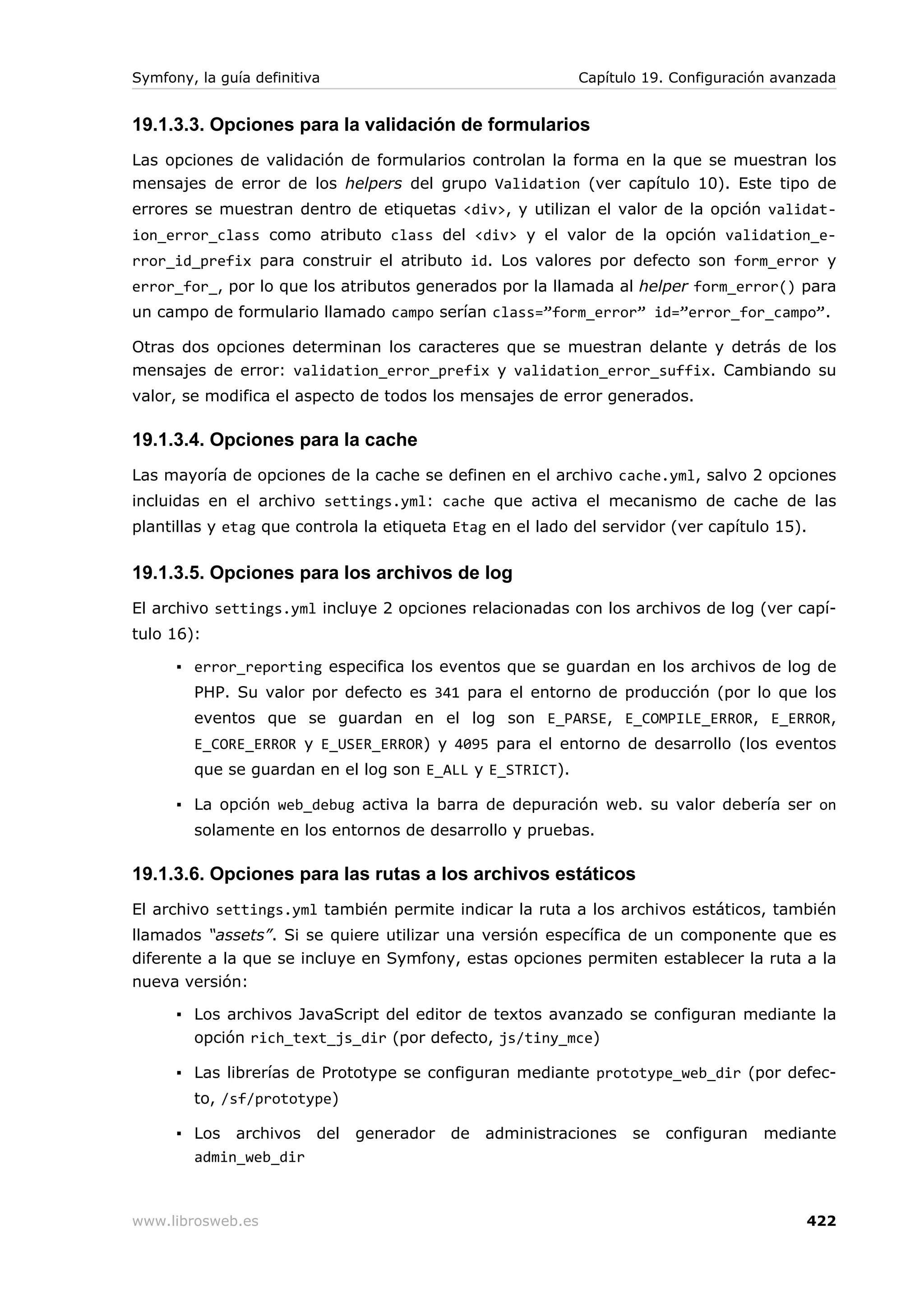 Symfony, la guía definitiva
Capítulo 19. Configuración avanzada

19.1.3.3. Opciones para la validación de formularios

Las opciones de validación de formularios controlan la forma en la que se muestran los mensajes de error de los helpers del grupo Validation (ver capítulo 10). Este tipo de errores se muestran dentro de etiquetas <div>, y utilizan el valor de la opción validation_error_class como atributo class del <div> y el valor de la opción validation_error_id_prefix para construir el atributo id. Los valores por defecto son form_error y error_for_, por lo que los atributos generados por la llamada al helper form_error() para un campo de formulario llamado campo serían class=”form_error” id=”error_for_campo”.

Otras dos opciones determinan los caracteres que se muestran delante y detrás de los mensajes de error: validation_error_prefix y validation_error_suffix. Cambiando su valor, se modifica el aspecto de todos los mensajes de error generados.

19.1.3.4. Opciones para la cache

Las mayoría de opciones de la cache se definen en el archivo cache.yml, salvo 2 opciones incluidas en el archivo settings.yml: cache que activa el mecanismo de cache de las plantillas y etag que controla la etiqueta Etag en el lado del servidor (ver capítulo 15).

19.1.3.5. Opciones para los archivos de log

El archivo settings.yml incluye 2 opciones relacionadas con los archivos de log (ver capítulo 16):

▪ error_reporting especifica los eventos que se guardan en los archivos de log de PHP. Su valor por defecto es 341 para el entorno de producción (por lo que los eventos que se guardan en el log son E_PARSE, E_COMPILE_ERROR, E_ERROR, E_CORE_ERROR y E_USER_ERROR) y 4095 para el entorno de desarrollo (los eventos que se guardan en el log son E_ALL y E_STRICT).

▪ La opción web_debug activa la barra de depuración web. su valor debería ser on solamente en los entornos de desarrollo y pruebas.

19.1.3.6. Opciones para las rutas a los archivos estáticos

El archivo settings.yml también permite indicar la ruta a los archivos estáticos, también llamados “assets”. Si se quiere utilizar una versión específica de un componente que es diferente a la que se incluye en Symfony, estas opciones permiten establecer la ruta a la nueva versión:

▪ Los archivos JavaScript del editor de textos avanzado se configuran mediante la opción rich_text_js_dir (por defecto, js/tiny_mce)

▪ Las librerías de Prototype se configuran mediante prototype_web_dir (por defecto, /sf/prototype)

▪ Los archivos del generador de administraciones se configuran mediante admin_web_dir

www.librosweb.es
422